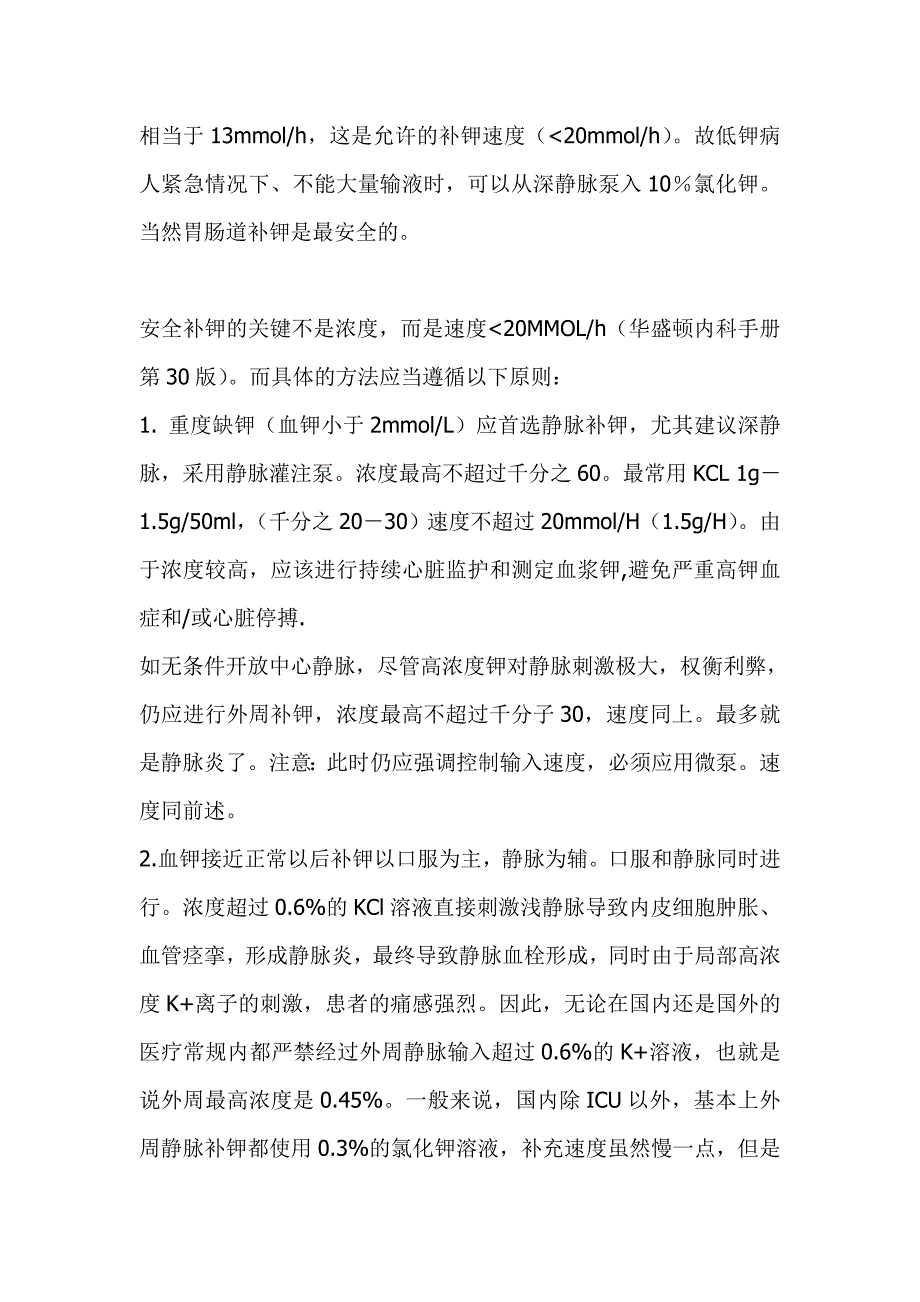 相当于 13mmol/h，这是允许的补钾速度（<20mmol/h）。故低钾病人紧急情况下、不能大量输液时，可以从深静脉泵入 10％氯化钾。当然胃肠道补钾是最安全的。

安全补钾的关键不是浓度，而是速度<20MMOL/h（华盛顿内科手册第 30 版）。而具体的方法应当遵循以下原则：

1. 重度缺钾（血钾小于 2mmol/L）应首选静脉补钾，尤其建议深静脉，采用静脉灌注泵。浓度最高不超过千分之 60。最常用 KCL 1g－1.5g/50ml，（千分之 20－30）速度不超过 20mmol/H（1.5g/H）。由于浓度较高，应该进行持续心脏监护和测定血浆钾,避免严重高钾血症和/或心脏停搏.

如无条件开放中心静脉，尽管高浓度钾对静脉刺激极大，权衡利弊，仍应进行外周补钾，浓度最高不超过千分子 30，速度同上。最多就是静脉炎了。注意: 此时仍应强调控制输入速度，必须应用微泵。速度同前述。

2.血钾接近正常以后补钾以口服为主，静脉为辅。口服和静脉同时进行。浓度超过 0.6%的 KCl 溶液直接刺激浅静脉导致内皮细胞肿胀、血管痉挛，形成静脉炎，最终导致静脉血栓形成，同时由于局部高浓度 K+离子的刺激，患者的痛感强烈。因此，无论在国内还是国外的医疗常规内都严禁经过外周静脉输入超过 0.6%的 K+溶液，也就是说外周最高浓度是 0.45%。一般来说，国内除 ICU 以外，基本上外周静脉补钾都使用 0.3%的氯化钾溶液，补充速度虽然慢一点，但是